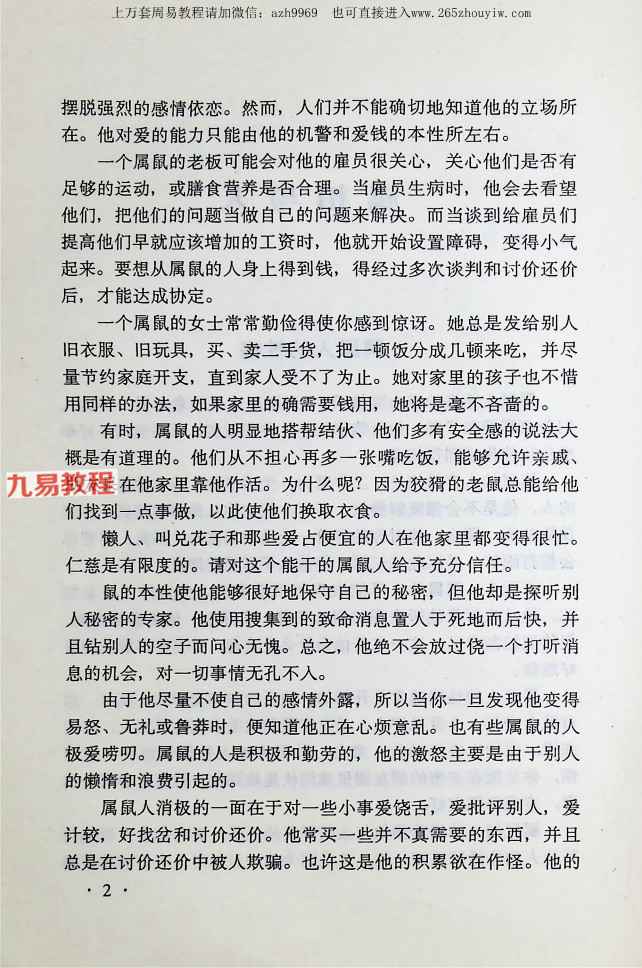 上万套周易教程请加微信：azh9969　也可直接进入www.265zhouyiw.com

摆脱强烈的感情依恋。然而，人们并不能确切地知道他的立场所在。他对爱的能力只能由他的机警和爱钱的本性所左右。

一个属鼠的老板可能会对他的雇员很关心，关心他们是否有足够的运动，或膳食营养是否合理。当雇员生病时，他会去看望他们，把他们的问题当做自己的问题来解决。而当谈到给雇员们提高他们早就应该增加的工资时，他就开始设置障碍，变得小气起来。要想从属鼠的人身上得到钱，得经过多次谈判和讨价还价后，才能达成协定。

一个属鼠的女士常常勤俭得使你感到惊讶。她总是发给别人旧衣服、旧玩具，买、卖二手货，把一顿饭分成几顿来吃，并尽量节约家庭开支，直到家人受不了为止。她对家里的孩子也不惜用同样的办法，如果家里的确需要钱用，她将是毫不吝啬的。

有时，属鼠的人明显地搭帮结伙、他们多有安全感的说法大概是有道理的。他们从不担心再多一张嘴吃饭，能够允许亲戚、九易教程在他家里靠他作活。为什么呢？因为狡猾的老鼠总能给他们找到一点事做，以此使他们换取衣食。

懒人、叫兑花子和那些爱占便宜的人在他家里都变得很忙。仁慈是有限度的。请对这个能干的属鼠人给予充分信任。

鼠的本性使他能够很好地保守自己的秘密，但他却是探听别人秘密的专家。他使用搜集到的致命消息置人于死地而后快，并且钻别人的空子而问心无愧。总之，他绝不会放过侥一个打听消息的机会，对一切事情无孔不入。

由于他尽量不使自己的感情外露，所以当你一旦发现他变得易怒、无礼或鲁莽时，便知道他正在心烦意乱。也有些属鼠的人极爱唠叨。属鼠的人是积极和勤劳的，他的激怒主要是由于别人的懒惰和浪费引起的。

属鼠人消极的一面在于对一些小事爱饶舌，爱批评别人，爱计较，好找岔和讨价还价。他常买一些并不真需要的东西，并且总是在讨价还价中被人欺骗。也许这是他的积累欲在作怪。他的

· 2 ·